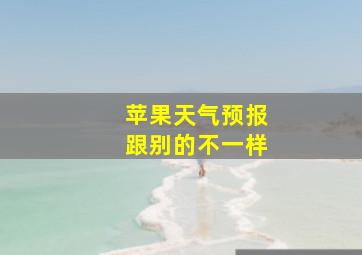 苹果天气预报
跟别的不一样